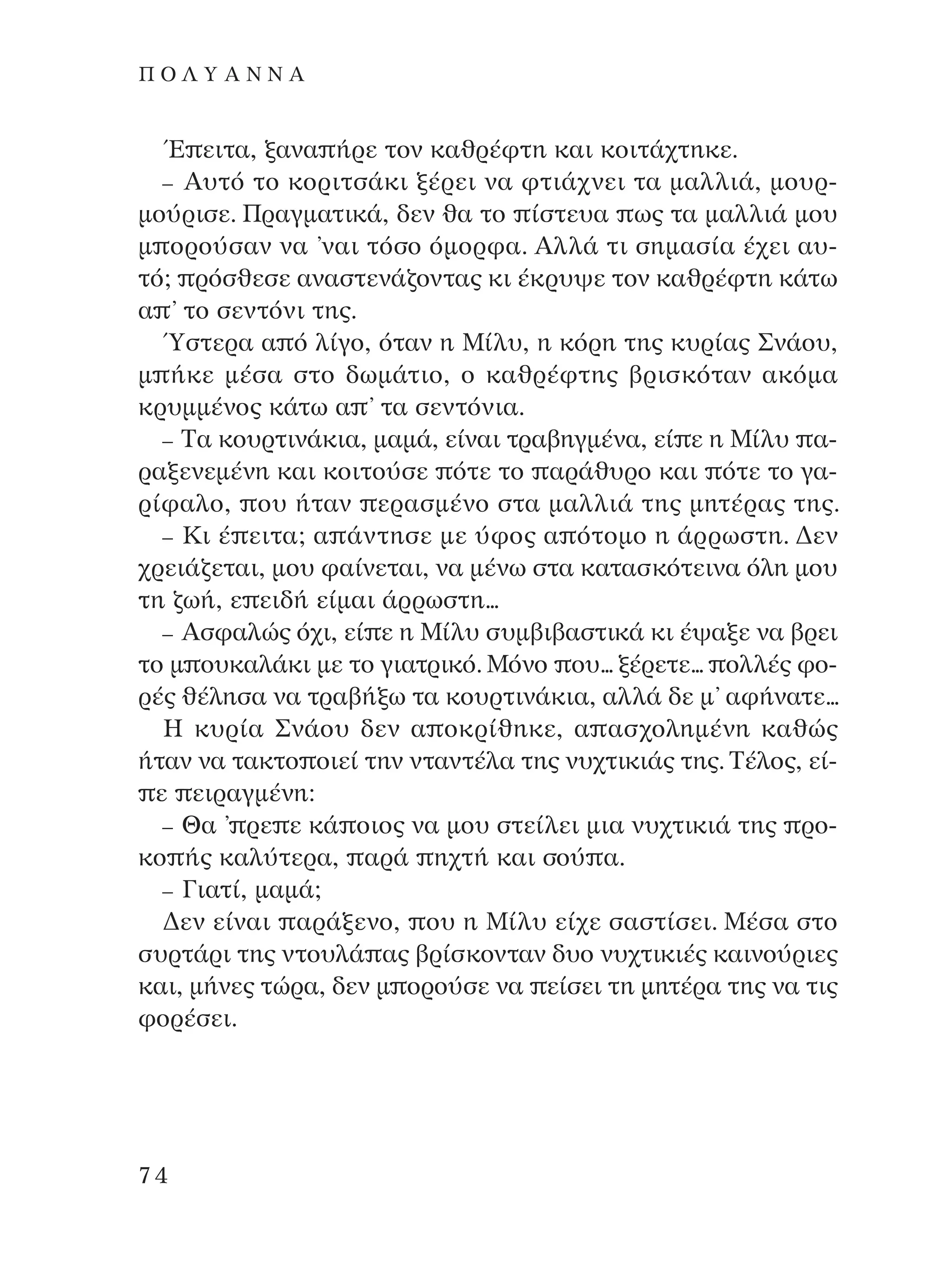 ΠΟΛΥΑΝΝΑ

Έπειτα, ξαναπήρε τον καθρέφτη και κοιτάχτηκε.

– Αυτό το κοριτσάκι ξέρει να φτιάχνει τα μαλλιά, μουρμούρισε. Πραγματικά, δεν θα το πίστευα πως τα μαλλιά μου μπορούσαν να 'ναι τόσο όμορφα. Αλλά τι σημασία έχει αυτό; πρόσθεσε αναστενάζοντας κι έκρυψε τον καθρέφτη κάτω απ' το σεντόνι της.

Ύστερα από λίγο, όταν η Μίλυ, η κόρη της κυρίας Σνάου, μπήκε μέσα στο δωμάτιο, ο καθρέφτης βρισκόταν ακόμα κρυμμένος κάτω απ' τα σεντόνια.

– Τα κουρτινάκια, μαμά, είναι τραβηγμένα, είπε η Μίλυ παραξενεμένη και κοιτούσε πότε το παράθυρο και πότε το γαρίφαλο, που ήταν περασμένο στα μαλλιά της μητέρας της.

– Κι έπειτα; απάντησε με ύφος απότομο η άρρωστη. Δεν χρειάζεται, μου φαίνεται, να μένω στα κατασκότεινα όλη μου τη ζωή, επειδή είμαι άρρωστη...

– Ασφαλώς όχι, είπε η Μίλυ συμβιβαστικά κι έψαξε να βρει το μπουκαλάκι με το γιατρικό. Μόνο που... ξέρετε... πολλές φορές θέλησα να τραβήξω τα κουρτινάκια, αλλά δε μ' αφήνατε...

Η κυρία Σνάου δεν αποκρίθηκε, απασχολημένη καθώς ήταν να τακτοποιεί την νταντέλα της νυχτικιάς της. Τέλος, είπε πειραγμένη:

– Θα 'πρεπε κάποιος να μου στείλει μια νυχτικιά της προκοπής καλύτερα, παρά πηχτή και σούπα.

– Γιατί, μαμά;

Δεν είναι παράξενο, που η Μίλυ είχε σαστίσει. Μέσα στο συρτάρι της ντουλάπας βρίσκονταν δυο νυχτικιές καινούριες και, μήνες τώρα, δεν μπορούσε να πείσει τη μητέρα της να τις φορέσει.

74